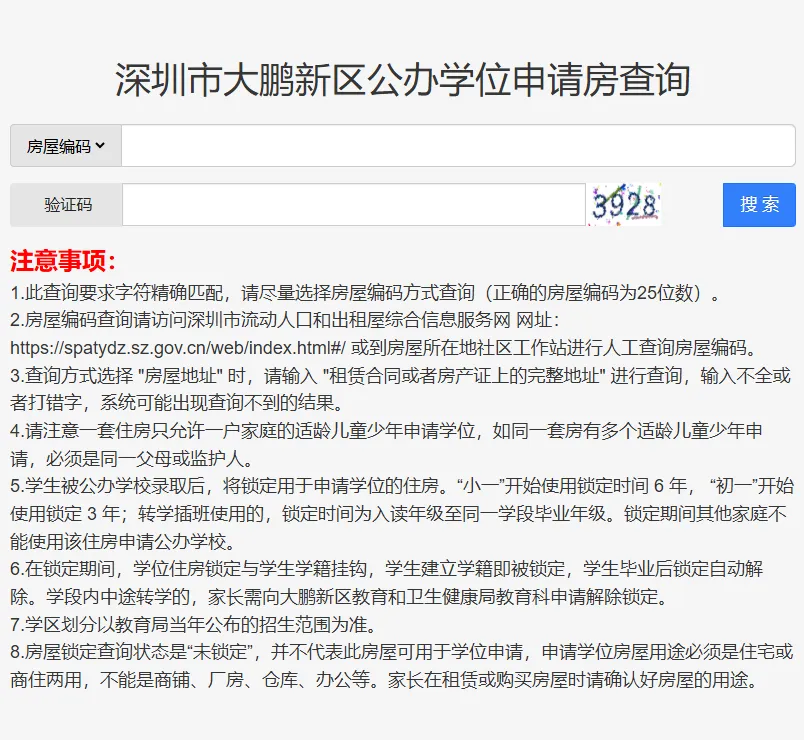 深圳市大鹏新区公办学位申请房查询

房屋编码

验证码

3928

搜索

注意事项：

1.此查询要求字符精确匹配，请尽量选择房屋编码方式查询（正确的房屋编码为25位数）。

2.房屋编码查询请访问深圳市流动人口和出租屋综合信息服务网 网址：https://spatydz.sz.gov.cn/web/index.html#/ 或到房屋所在地社区工作站进行人工查询房屋编码。

3.查询方式选择 "房屋地址" 时，请输入 "租赁合同或者房产证上的完整地址" 进行查询，输入不全或者打错字，系统可能出现查询不到的结果。

4.请注意一套住房只允许一户家庭的适龄儿童少年申请学位，如同一套房有多个适龄儿童少年申请，必须是同一父母或监护人。

5.学生被公办学校录取后，将锁定用于申请学位的住房。“小一”开始使用锁定时间 6 年，“初一”开始使用锁定 3 年；转学插班使用的，锁定时间为入读年级至同一学段毕业年级。锁定期间其他家庭不能使用该住房申请公办学校。

6.在锁定期间，学位住房锁定与学生学籍挂钩，学生建立学籍即被锁定，学生毕业后锁定自动解除。学段内中途转学的，家长需向大鹏新区教育和卫生健康局教育科申请解除锁定。

7.学区划分以教育局当年公布的招生范围为准。

8.房屋锁定查询状态是“未锁定”，并不代表此房屋可用于学位申请，申请学位房屋用途必须是住宅或商住两用，不能是商铺、厂房、仓库、办公等。家长在租赁或购买房屋时请确认好房屋的用途。